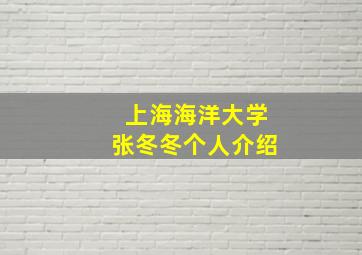 上海海洋大学
张冬冬个人介绍